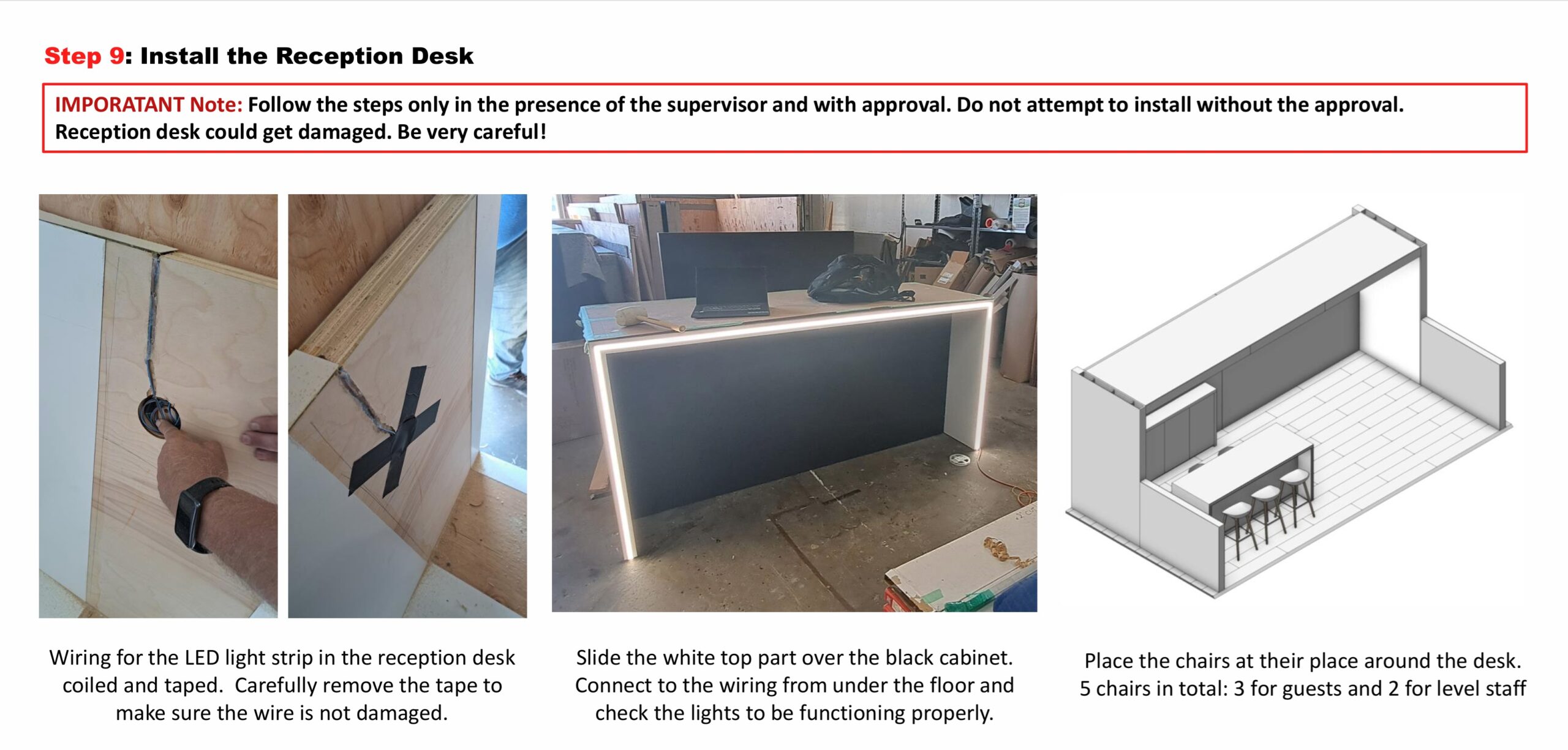 Step 9: Install the Reception Desk

IMPORATANT Note: Follow the steps only in the presence of the supervisor and with approval. Do not attempt to install without the approval. Reception desk could get damaged. Be very careful!

Wiring for the LED light strip in the reception desk coiled and taped. Carefully remove the tape to make sure the wire is not damaged.

Slide the white top part over the black cabinet. Connect to the wiring from under the floor and check the lights to be functioning properly.

Place the chairs at their place around the desk. 5 chairs in total: 3 for guests and 2 for level staff